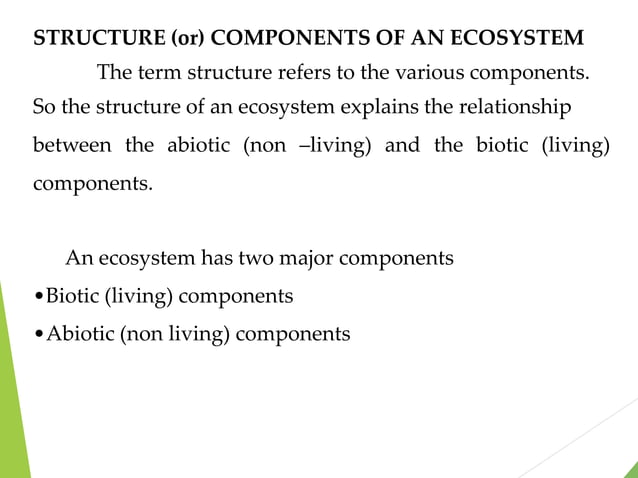 STRUCTURE (or) COMPONENTS OF AN ECOSYSTEM

The term structure refers to the various components. So the structure of an ecosystem explains the relationship between the abiotic (non –living) and the biotic (living) components.

An ecosystem has two major components

• Biotic (living) components

• Abiotic (non living) components